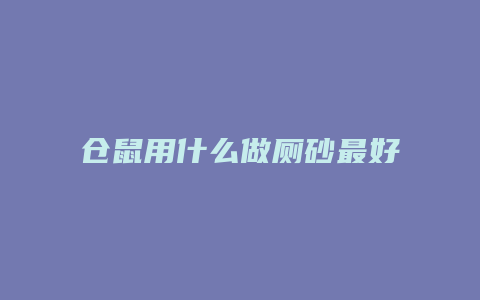 仓鼠用什么做厕砂最好